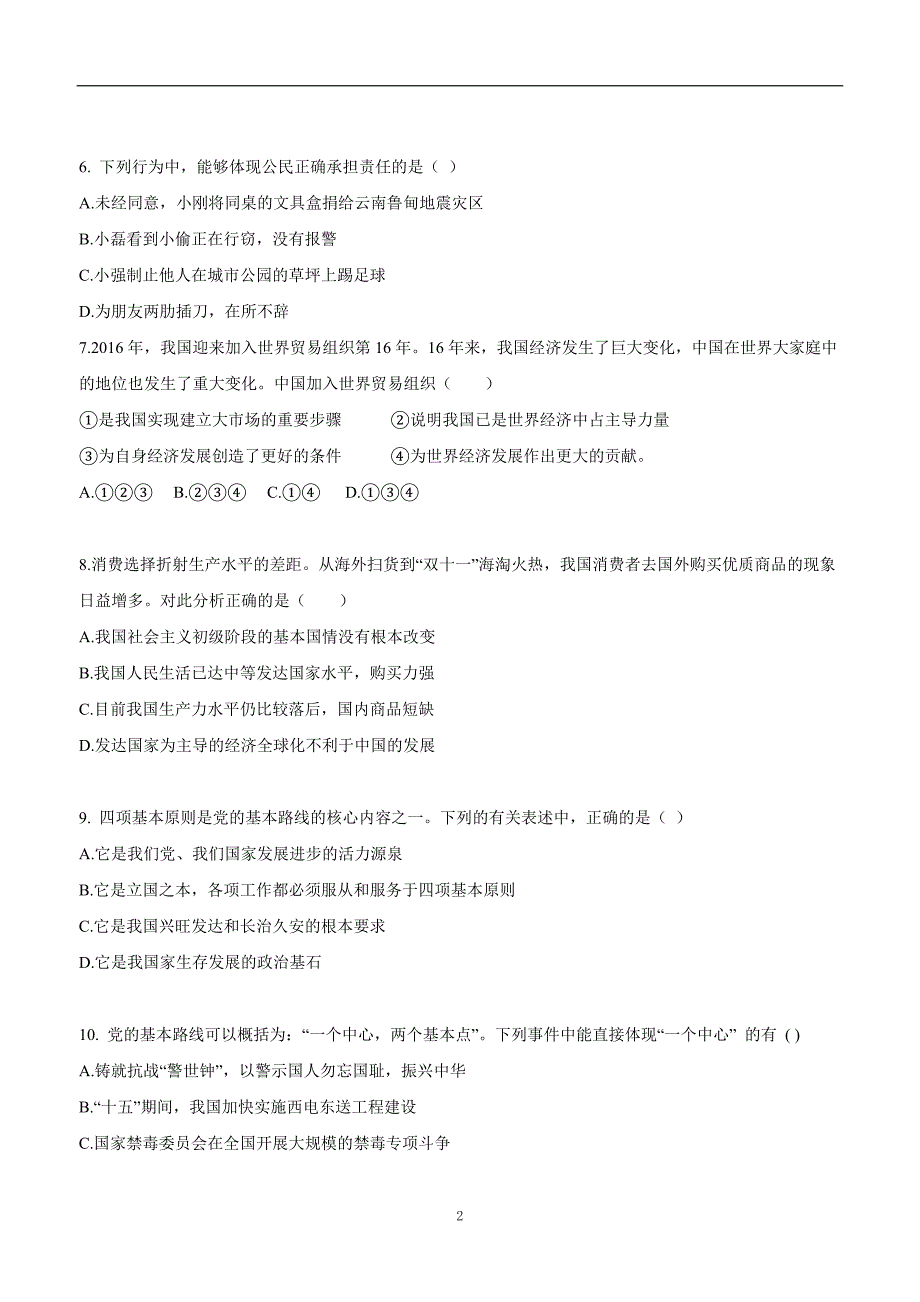 6. 下列行为中，能够体现公民正确承担责任的是（ ）

A.未经同意，小刚将同桌的文具盒捐给云南鲁甸地震灾区

B.小磊看到小偷正在行窃，没有报警

C.小强制止他人在城市公园的草坪上踢足球

D.为朋友两肋插刀，在所不辞

7.2016 年，我国迎来加入世界贸易组织第 16 年。16 年来，我国经济发生了巨大变化，中国在世界大家庭中的地位也发生了重大变化。中国加入世界贸易组织（　　）

①是我国实现建立大市场的重要步骤　　②说明我国已是世界经济中占主导力量

③为自身经济发展创造了更好的条件　　④为世界经济发展作出更大的贡献。

A.①②③　B.②③④　C.①④　D.①③④

8.消费选择折射生产水平的差距。从海外扫货到“双十一”海淘火热，我国消费者去国外购买优质商品的现象日益增多。对此分析正确的是（　　）

A.我国社会主义初级阶段的基本国情没有根本改变

B.我国人民生活已达中等发达国家水平，购买力强

C.目前我国生产力水平仍比较落后，国内商品短缺

D.发达国家为主导的经济全球化不利于中国的发展

9. 四项基本原则是党的基本路线的核心内容之一。下列的有关表述中，正确的是（ ）

A.它是我们党、我们国家发展进步的活力源泉

B.它是立国之本，各项工作都必须服从和服务于四项基本原则

C.它是我国兴旺发达和长治久安的根本要求

D.它是我国家生存发展的政治基石

10. 党的基本路线可以概括为：“一个中心，两个基本点”。下列事件中能直接体现“一个中心” 的有 ( )

A.铸就抗战“警世钟”，以警示国人勿忘国耻，振兴中华

B.“十五”期间，我国加快实施西电东送工程建设

C.国家禁毒委员会在全国开展大规模的禁毒专项斗争

2